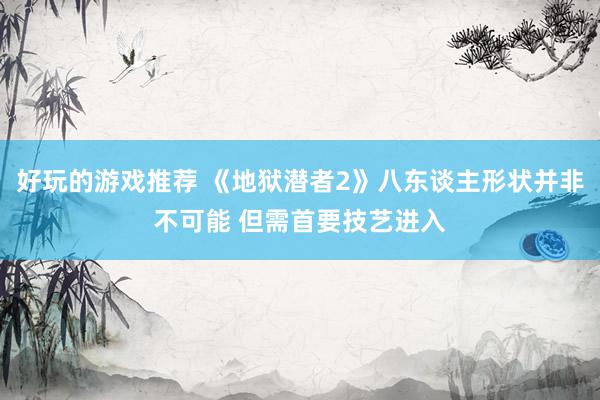 好玩的游戏推荐 《地狱潜者2》八东谈主形状并非不可能 但需首要技艺进入